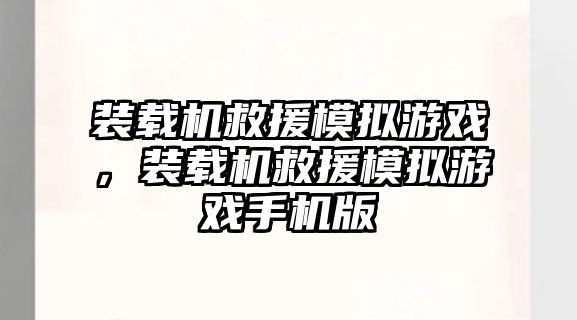 装载机救援模拟游戏，装载机救援模拟游戏手机版